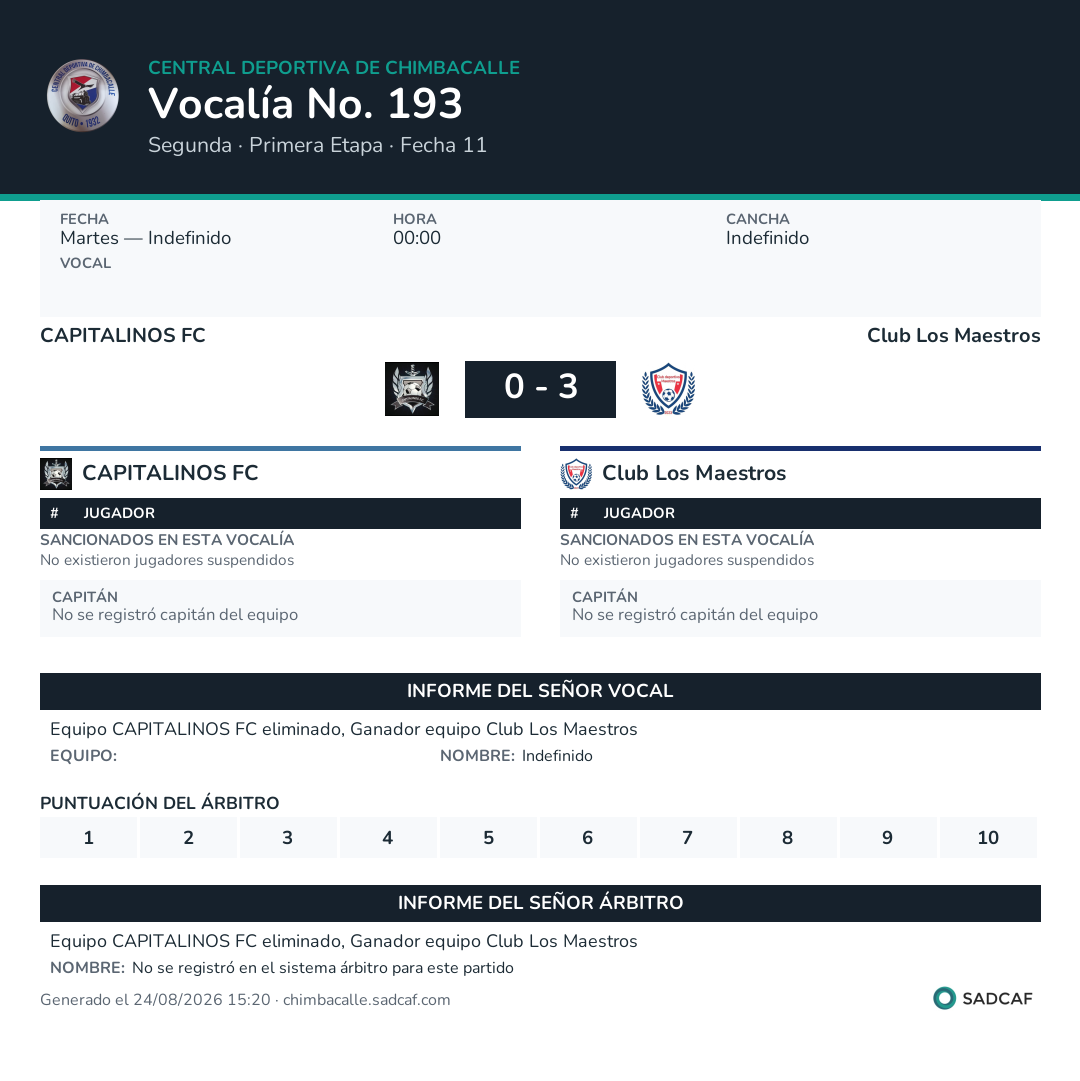 CENTRAL DEPORTIVA DE CHIMBACALLE
Vocalía No. 193
Segunda · Primera Etapa · Fecha 11

FECHA
Martes — Indefinido
HORA
00:00
CANCHA
Indefinido
VOCAL

CAPITALINOS FC
Club Los Maestros

0 - 3

CAPITALINOS FC

| # | JUGADOR |
|---|---|

SANCIONADOS EN ESTA VOCALÍA
No existieron jugadores suspendidos

CAPITÁN
No se registró capitán del equipo

Club Los Maestros

| # | JUGADOR |
|---|---|

SANCIONADOS EN ESTA VOCALÍA
No existieron jugadores suspendidos

CAPITÁN
No se registró capitán del equipo

INFORME DEL SEÑOR VOCAL

Equipo CAPITALINOS FC eliminado, Ganador equipo Club Los Maestros
EQUIPO:
NOMBRE: Indefinido

PUNTUACIÓN DEL ÁRBITRO

| 1 | 2 | 3 | 4 | 5 | 6 | 7 | 8 | 9 | 10 |
|---|---|---|---|---|---|---|---|---|---|

INFORME DEL SEÑOR ÁRBITRO

Equipo CAPITALINOS FC eliminado, Ganador equipo Club Los Maestros
NOMBRE: No se registró en el sistema árbitro para este partido

Generado el 24/08/2026 15:20 · chimbacalle.sadcaf.com
SADCAF